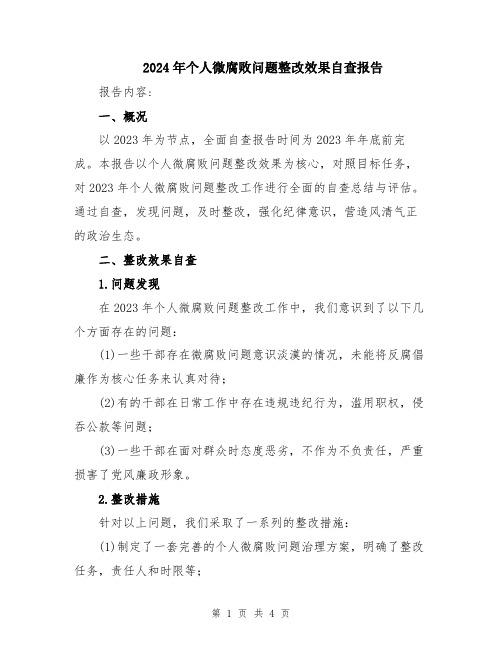 2024年个人微腐败问题整改效果自查报告

报告内容：

一、概况

以2023年为节点，全面自查报告时间为2023年年底前完成。本报告以个人微腐败问题整改效果为核心，对照目标任务，对2023年个人微腐败问题整改工作进行全面的自查总结与评估。通过自查，发现问题，及时整改，强化纪律意识，营造风清气正的政治生态。

二、整改效果自查

1.问题发现

在2023年个人微腐败问题整改工作中，我们意识到了以下几个方面存在的问题：

(1)一些干部存在微腐败问题意识淡漠的情况，未能将反腐倡廉作为核心任务来认真对待；

(2)有的干部在日常工作中存在违规违纪行为，滥用职权，侵吞公款等问题；

(3)一些干部在面对群众时态度恶劣，不作为不负责任，严重损害了党风廉政形象。

2.整改措施

针对以上问题，我们采取了一系列的整改措施：

(1)制定了一套完善的个人微腐败问题治理方案，明确了整改任务，责任人和时限等；

第 1 页 共 4 页